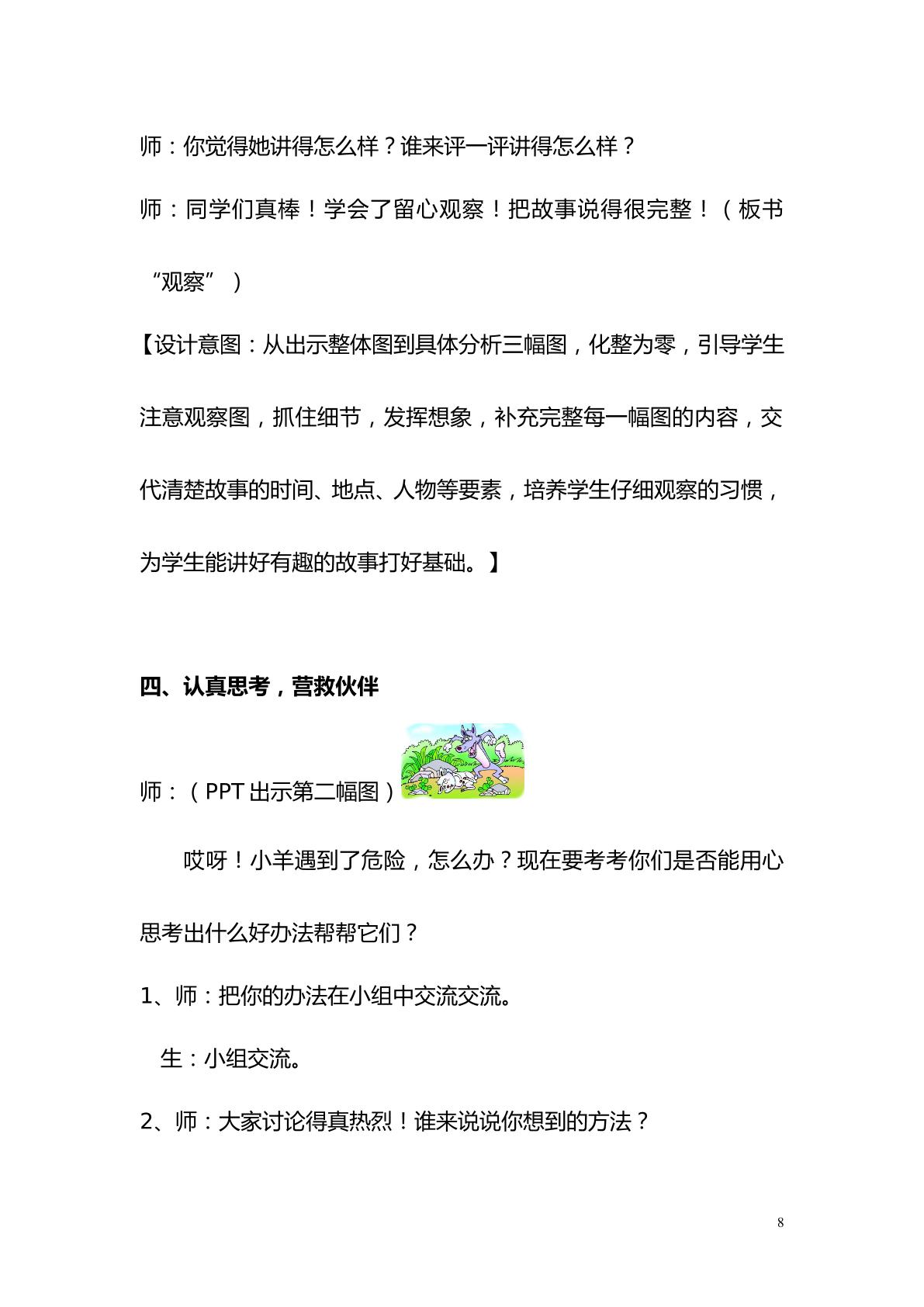 师：你觉得她讲得怎么样？谁来评一评讲得怎么样？

师：同学们真棒！学会了留心观察！把故事说得很完整！（板书“观察”）

【设计意图：从出示整体图到具体分析三幅图，化整为零，引导学生注意观察图，抓住细节，发挥想象，补充完整每一幅图的内容，交代清楚故事的时间、地点、人物等要素，培养学生仔细观察的习惯，为学生能讲好有趣的故事打好基础。】

四、认真思考，营救伙伴

师：（PPT出示第二幅图）

哎呀！小羊遇到了危险，怎么办？现在要考考你们是否能用心思考出什么好办法帮帮它们？

1、师：把你的办法在小组中交流交流。

生：小组交流。

2、师：大家讨论得真热烈！谁来说说你想到的方法？

8